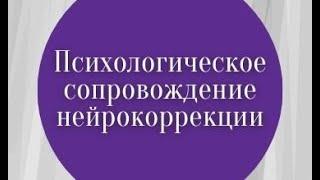 Психологическое сопровождение нейрокоррекции